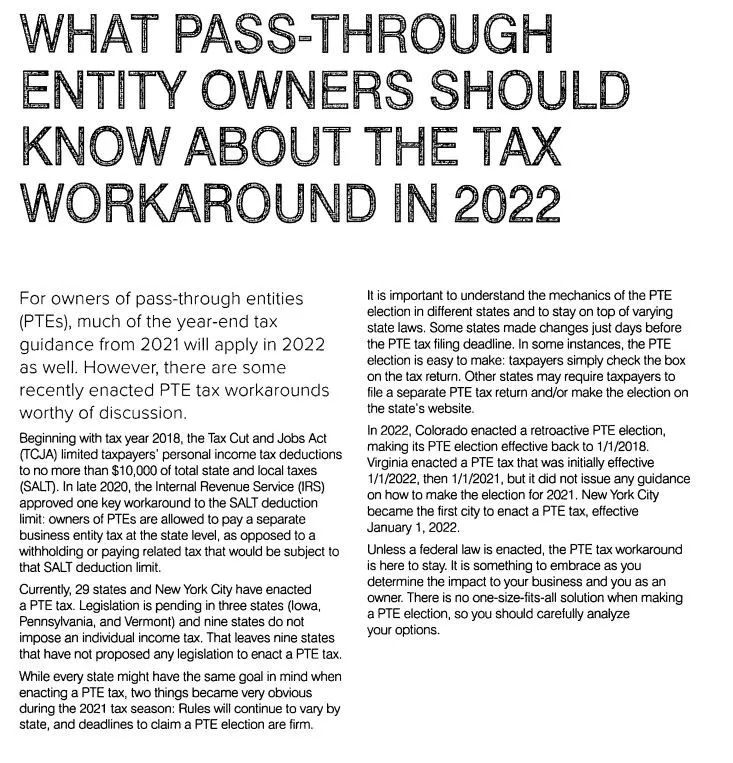 WHAT PASS-THROUGH ENTITY OWNERS SHOULD KNOW ABOUT THE TAX WORKAROUND IN 2022

For owners of pass-through entities (PTEs), much of the year-end tax guidance from 2021 will apply in 2022 as well. However, there are some recently enacted PTE tax workarounds worthy of discussion.

Beginning with tax year 2018, the Tax Cut and Jobs Act (TCJA) limited taxpayers' personal income tax deductions to no more than $10,000 of total state and local taxes (SALT). In late 2020, the Internal Revenue Service (IRS) approved one key workaround to the SALT deduction limit: owners of PTEs are allowed to pay a separate business entity tax at the state level, as opposed to a withholding or paying related tax that would be subject to that SALT deduction limit.

Currently, 29 states and New York City have enacted a PTE tax. Legislation is pending in three states (Iowa, Pennsylvania, and Vermont) and nine states do not impose an individual income tax. That leaves nine states that have not proposed any legislation to enact a PTE tax.

While every state might have the same goal in mind when enacting a PTE tax, two things became very obvious during the 2021 tax season: Rules will continue to vary by state, and deadlines to claim a PTE election are firm.

It is important to understand the mechanics of the PTE election in different states and to stay on top of varying state laws. Some states made changes just days before the PTE tax filing deadline. In some instances, the PTE election is easy to make: taxpayers simply check the box on the tax return. Other states may require taxpayers to file a separate PTE tax return and/or make the election on the state's website.

In 2022, Colorado enacted a retroactive PTE election, making its PTE election effective back to 1/1/2018. Virginia enacted a PTE tax that was initially effective 1/1/2022, then 1/1/2021, but it did not issue any guidance on how to make the election for 2021. New York City became the first city to enact a PTE tax, effective January 1, 2022.

Unless a federal law is enacted, the PTE tax workaround is here to stay. It is something to embrace as you determine the impact to your business and you as an owner. There is no one-size-fits-all solution when making a PTE election, so you should carefully analyze your options.